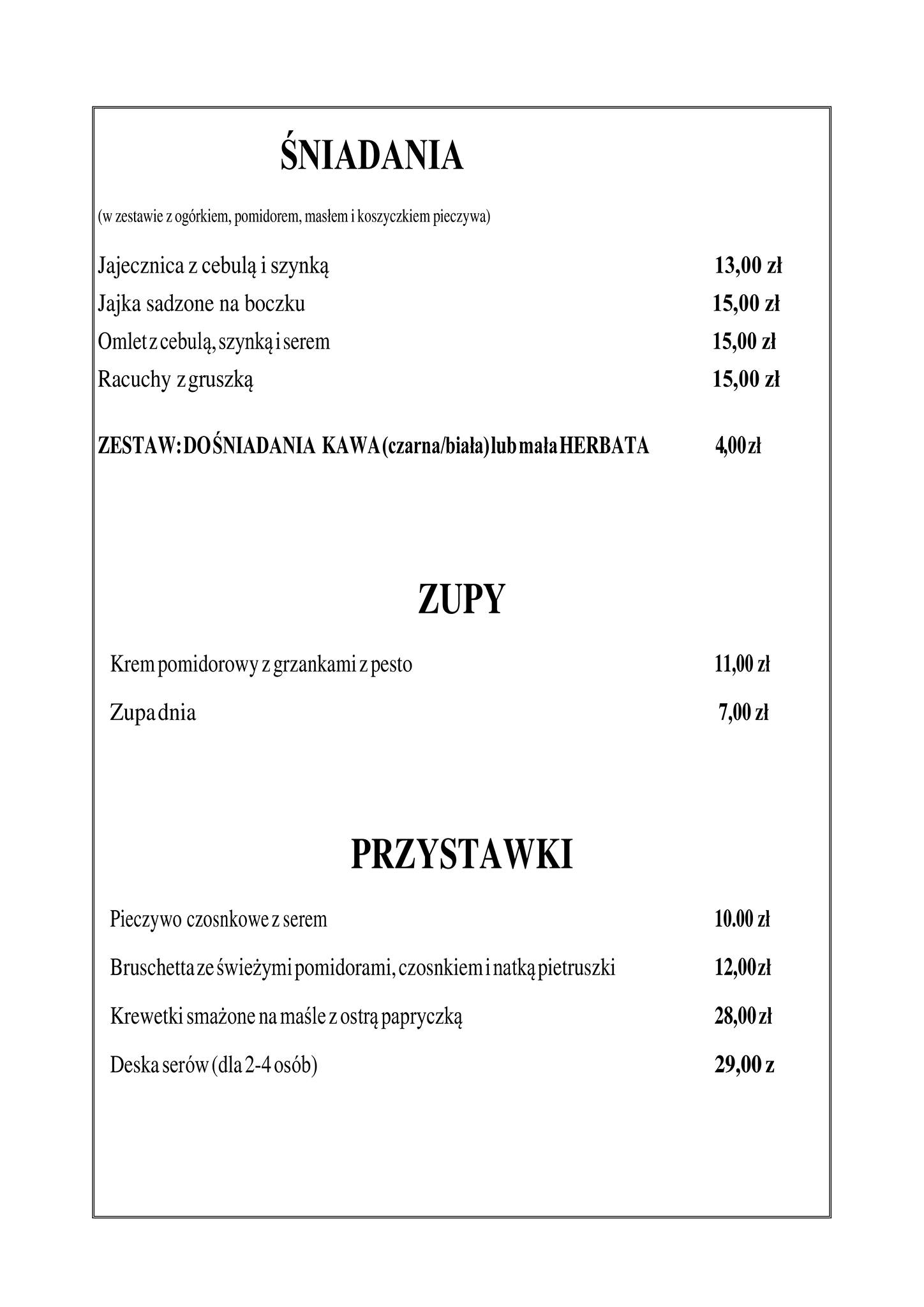 ŚNIADANIA

(w zestawie z ogórkiem, pomidorem, masłem i koszyczkiem pieczywa)

Jajecznica z cebulą i szynką 13,00 zł
Jajka sadzone na boczku 15,00 zł
Omlet z cebulą, szynką i serem 15,00 zł
Racuchy z gruszką 15,00 zł

ZESTAW: DO ŚNIADANIA KAWA (czarna/biała) lub mała HERBATA 4,00 zł

ZUPY

Krem pomidorowy z grzankami z pesto 11,00 zł

Zupa dnia 7,00 zł

PRZYSTAWKI

Pieczywo czosnkowe z serem 10.00 zł

Bruschetta ze świeżymi pomidorami, czosnkiem i natką pietruszki 12,00 zł

Krewetki smażone na maśle z ostrą papryczką 28,00 zł

Deska serów (dla 2-4 osób) 29,00 z